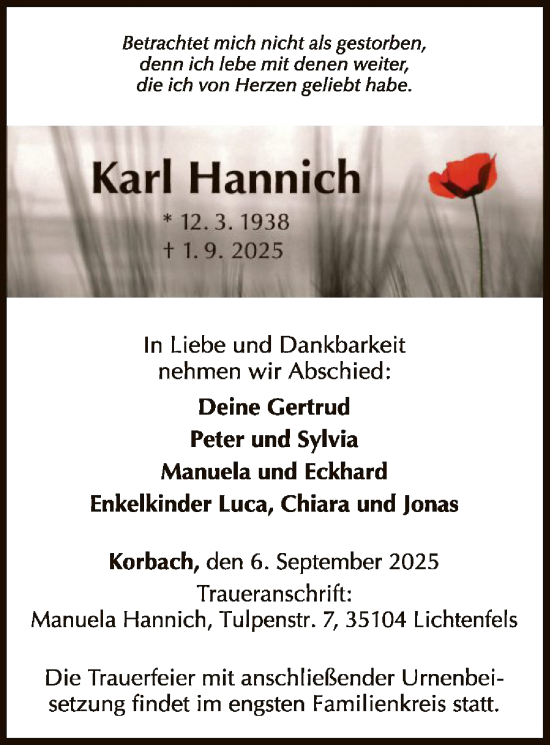 Betrachtet mich nicht als gestorben, denn ich lebe mit denen weiter, die ich von Herzen geliebt habe.

Karl Hannich

* 12. 3. 1938
† 1. 9. 2025

In Liebe und Dankbarkeit nehmen wir Abschied:

Deine Gertrud
Peter und Sylvia
Manuela und Eckhard
Enkelkinder Luca, Chiara und Jonas

Korbach, den 6. September 2025
Traueranschrift:
Manuela Hannich, Tulpenstr. 7, 35104 Lichtenfels

Die Trauerfeier mit anschließender Urnenbeisetzung findet im engsten Familienkreis statt.